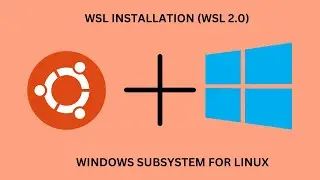 WSL INSTALLATION (WSL 2.0)

WINDOWS SUBSYSTEM FOR LINUX